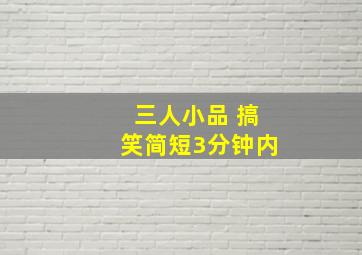 三人小品 搞笑简短3分钟内